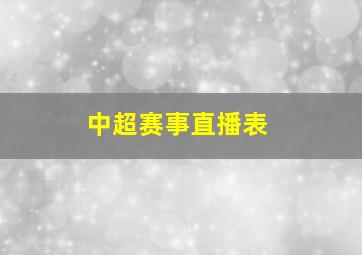 中超赛事直播表